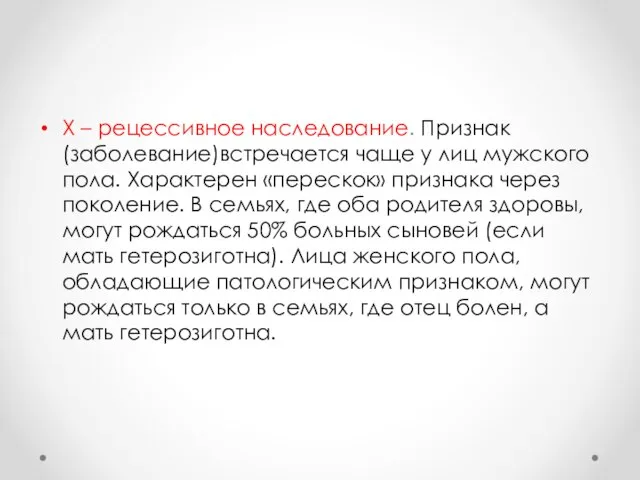 • Х – рецессивное наследование. Признак (заболевание)встречается чаще у лиц мужского пола. Характерен «перескок» признака через поколение. В семьях, где оба родителя здоровы, могут рождаться 50% больных сыновей (если мать гетерозиготна). Лица женского пола, обладающие патологическим признаком, могут рождаться только в семьях, где отец болен, а мать гетерозиготна.